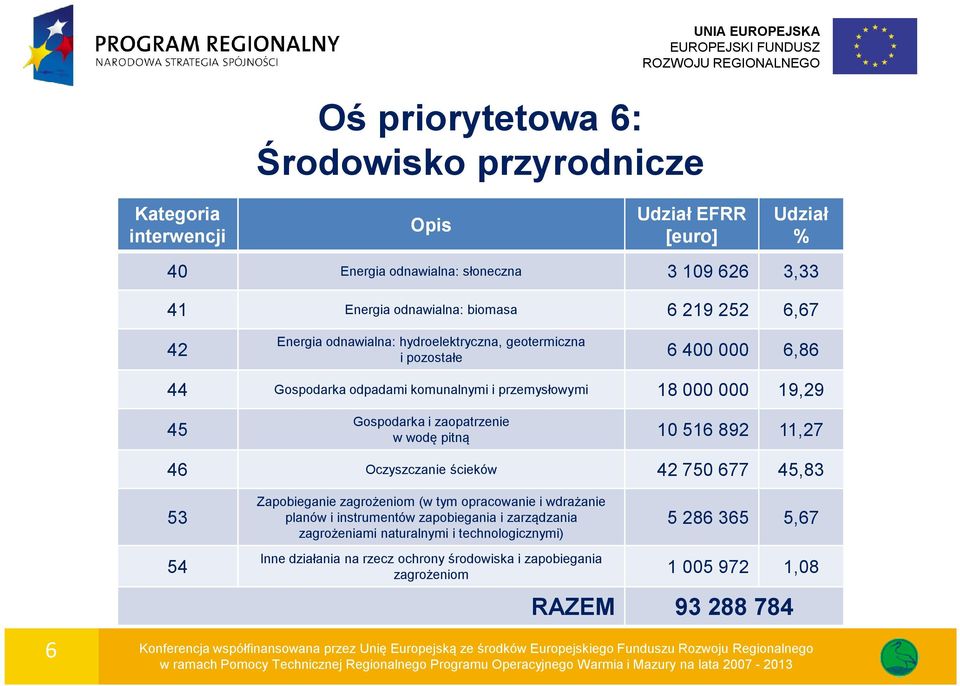 PROGRAM REGIONALNY
NARODOWA STRATEGIA SPÓJNOŚCI

UNIA EUROPEJSKA
EUROPEJSKI FUNDUSZ
ROZWOJU REGIONALNEGO

Oś priorytetowa 6:
Środowisko przyrodnicze

| Kategoria interwencji | Opis | Udział EFRR [euro] | Udział % |
|---|---|---|---|
| 40 | Energia odnawialna: słoneczna | 3 109 626 | 3,33 |
| 41 | Energia odnawialna: biomasa | 6 219 252 | 6,67 |
| 42 | Energia odnawialna: hydroelektryczna, geotermiczna i pozostałe | 6 400 000 | 6,86 |
| 44 | Gospodarka odpadami komunalnymi i przemysłowymi | 18 000 000 | 19,29 |
| 45 | Gospodarka i zaopatrzenie w wodę pitną | 10 516 892 | 11,27 |
| 46 | Oczyszczanie ścieków | 42 750 677 | 45,83 |
| 53 | Zapobieganie zagrożeniom (w tym opracowanie i wdrażanie planów i instrumentów zapobiegania i zarządzania zagrożeniami naturalnymi i technologicznymi) | 5 286 365 | 5,67 |
| 54 | Inne działania na rzecz ochrony środowiska i zapobiegania zagrożeniom | 1 005 972 | 1,08 |
| | RAZEM | 93 288 784 | |

6

Konferencja współfinansowana przez Unię Europejską ze środków Europejskiego Funduszu Rozwoju Regionalnego w ramach Pomocy Technicznej Regionalnego Programu Operacyjnego Warmia i Mazury na lata 2007 - 2013